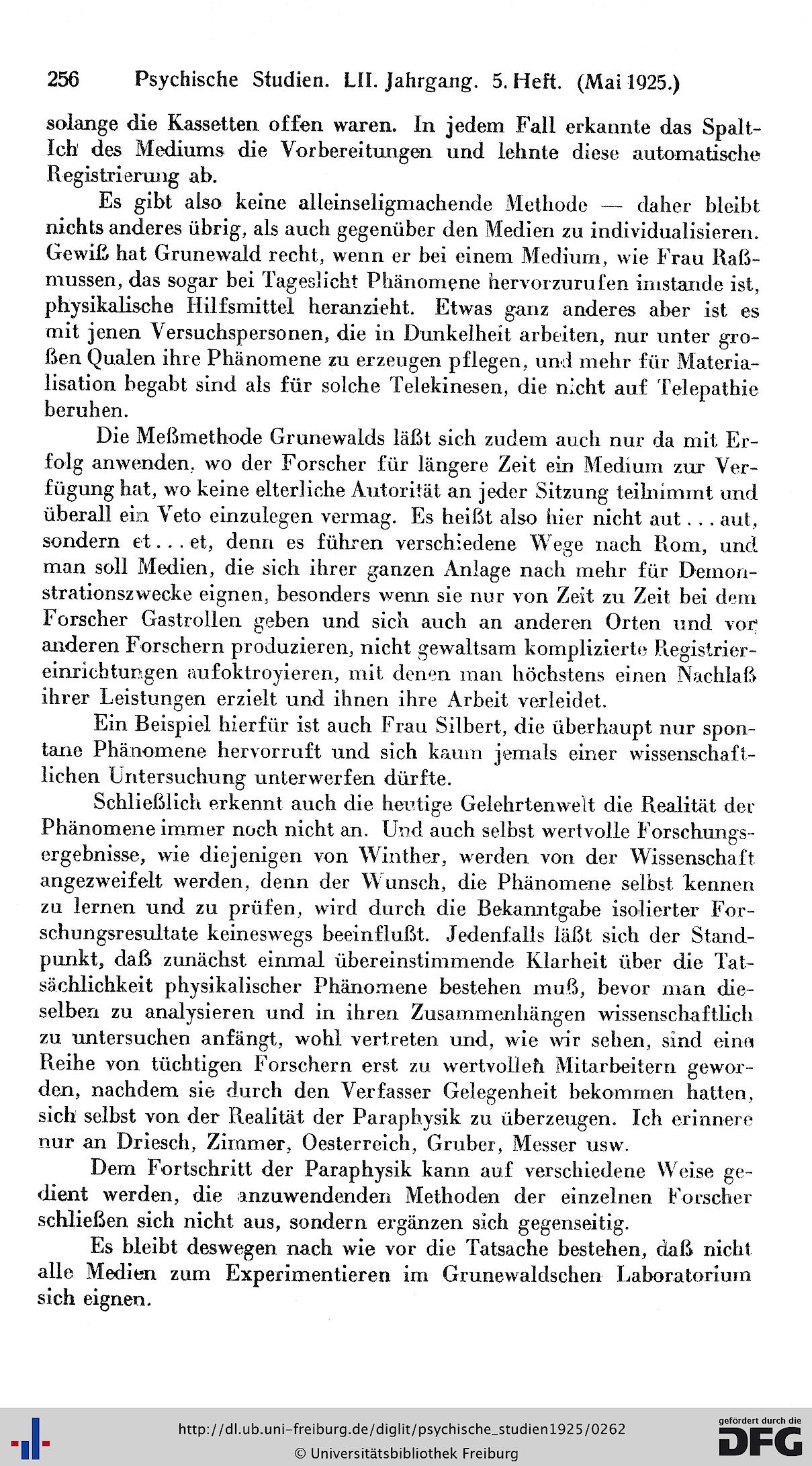 256 Psychische Studien. LII. Jahrgang. 5. Heft. (Mai 1925.)

solange die Kassetten offen waren. In jedem Fall erkannte das Spalt-Ich des Mediums die Vorbereitungen und lehnte diese automatische Registrierung ab.

Es gibt also keine alleinseligmachende Methode — daher bleibt nichts anderes übrig, als auch gegenüber den Medien zu individualisieren. Gewiß hat Grunewald recht, wenn er bei einem Medium, wie Frau Raßmussen, das sogar bei Tageslicht Phänomene hervorzurufen imstande ist, physikalische Hilfsmittel heranzieht. Etwas ganz anderes aber ist es mit jenen Versuchspersonen, die in Dunkelheit arbeiten, nur unter großen Qualen ihre Phänomene zu erzeugen pflegen, und mehr für Materialisation begabt sind als für solche Telekinesen, die nicht auf Telepathie beruhen.

Die Meßmethode Grunewalds läßt sich zudem auch nur da mit Erfolg anwenden, wo der Forscher für längere Zeit ein Medium zur Verfügung hat, wo keine elterliche Autorität an jeder Sitzung teilnimmt und überall ein Veto einzulegen vermag. Es heißt also hier nicht aut . . . aut, sondern et . . . et, denn es führen verschiedene Wege nach Rom, und man soll Medien, die sich ihrer ganzen Anlage nach mehr für Demonstrationszwecke eignen, besonders wenn sie nur von Zeit zu Zeit bei dem Forscher Gastrollen geben und sich auch an anderen Orten und vor anderen Forschern produzieren, nicht gewaltsam komplizierte Registriereinrichtungen aufoktroyieren, mit denen man höchstens einen Nachlaß ihrer Leistungen erzielt und ihnen ihre Arbeit verleidet.

Ein Beispiel hierfür ist auch Frau Silbert, die überhaupt nur spontane Phänomene hervorruft und sich kaum jemals einer wissenschaftlichen Untersuchung unterwerfen dürfte.

Schließlich erkennt auch die heutige Gelehrtenwelt die Realität der Phänomene immer noch nicht an. Und auch selbst wertvolle Forschungsergebnisse, wie diejenigen von Winther, werden von der Wissenschaft angezweifelt werden, denn der Wunsch, die Phänomene selbst kennen zu lernen und zu prüfen, wird durch die Bekanntgabe isolierter Forschungsresultate keineswegs beeinflußt. Jedenfalls läßt sich der Standpunkt, daß zunächst einmal übereinstimmende Klarheit über die Tatsächlichkeit physikalischer Phänomene bestehen muß, bevor man dieselben zu analysieren und in ihren Zusammenhängen wissenschaftlich zu untersuchen anfängt, wohl vertreten und, wie wir sehen, sind eine Reihe von tüchtigen Forschern erst zu wertvollen Mitarbeitern geworden, nachdem sie durch den Verfasser Gelegenheit bekommen hatten, sich selbst von der Realität der Paraphysik zu überzeugen. Ich erinnere nur an Driesch, Zimmer, Oesterreich, Gruber, Messer usw.

Dem Fortschritt der Paraphysik kann auf verschiedene Weise gedient werden, die anzuwendenden Methoden der einzelnen Forscher schließen sich nicht aus, sondern ergänzen sich gegenseitig.

Es bleibt deswegen nach wie vor die Tatsache bestehen, daß nicht alle Medien zum Experimentieren im Grunewaldschen Laboratorium sich eignen.

http://dl.ub.uni-freiburg.de/diglit/psychische_studien1925/0262
© Universitätsbibliothek Freiburg

gefördert durch die
DFG